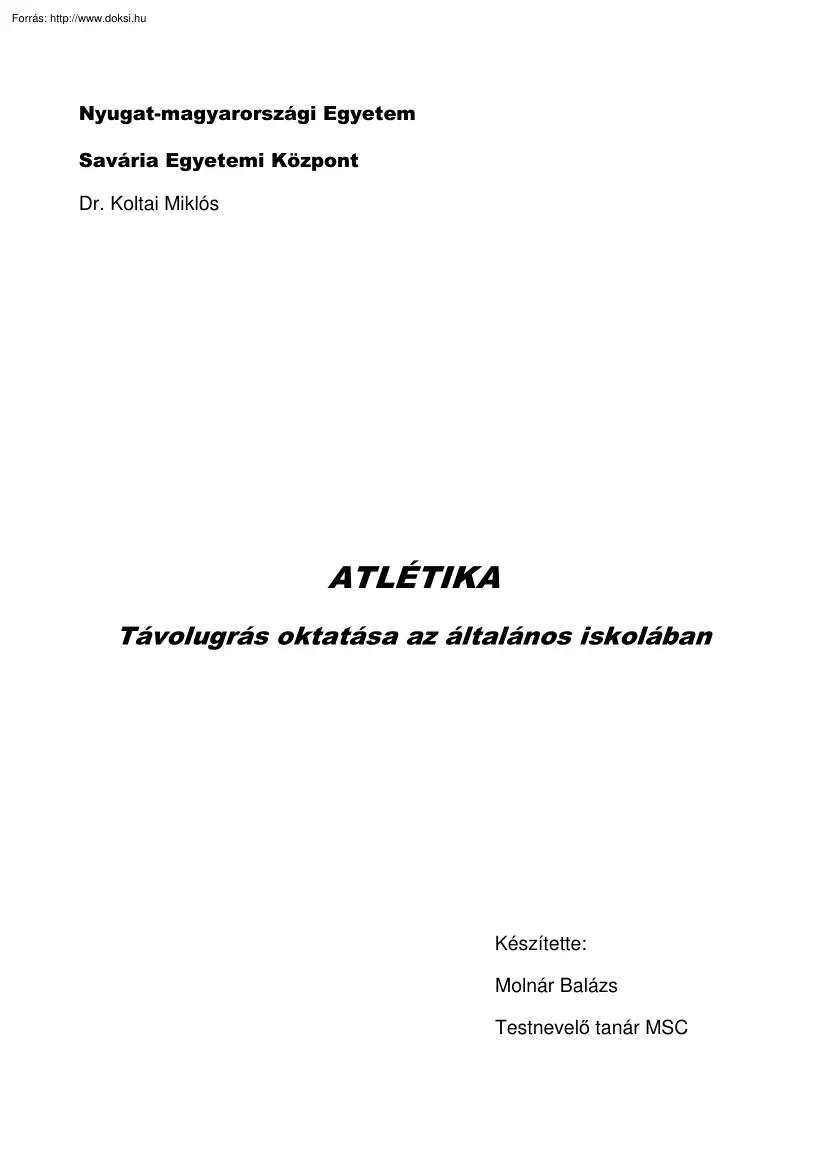 Forrás: http://www.doksi.hu

Nyugat-magyarországi Egyetem

Savária Egyetemi Központ

Dr. Koltai Miklós

ATLÉTIKA

Távolugrás oktatása az általános iskolában

Készítette:

Molnár Balázs

Testnevelő tanár MSC